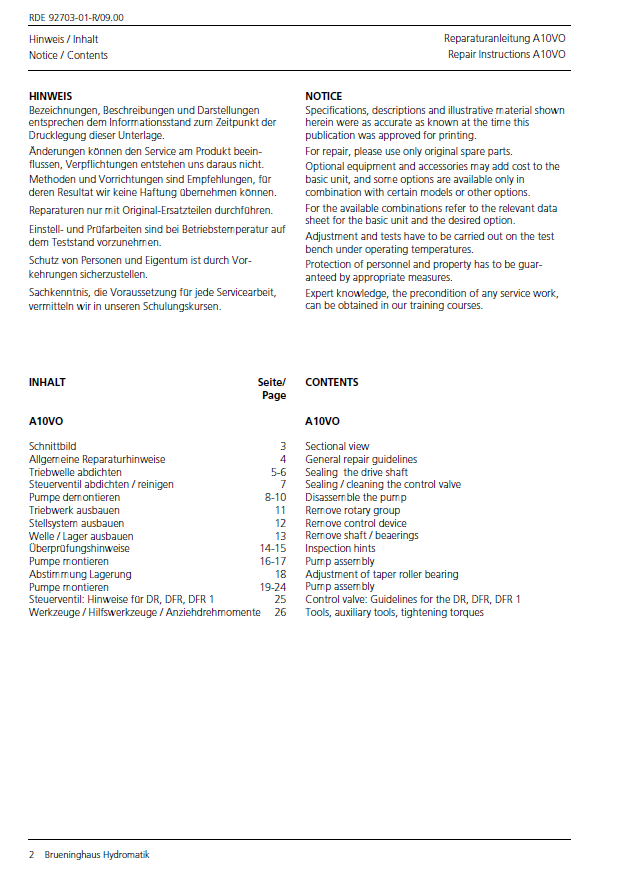 RDE 92703-01-R/09.00

Hinweis / Inhalt
Notice / Contents

Reparaturanleitung A10VO
Repair Instructions A10VO

HINWEIS

Bezeichnungen, Beschreibungen und Darstellungen entsprechen dem Informationsstand zum Zeitpunkt der Drucklegung dieser Unterlage.

Änderungen können den Service am Produkt beeinflussen, Verpflichtungen entstehen uns daraus nicht. Methoden und Vorrichtungen sind Empfehlungen, für deren Resultat wir keine Haftung übernehmen können.

Reparaturen nur mit Original-Ersatzteilen durchführen.

Einstell- und Prüfarbeiten sind bei Betriebstemperatur auf dem Teststand vorzunehmen.

Schutz von Personen und Eigentum ist durch Vorkehrungen sicherzustellen.

Sachkenntnis, die Voraussetzung für jede Servicearbeit, vermitteln wir in unseren Schulungskursen.

NOTICE

Specifications, descriptions and illustrative material shown herein were as accurate as known at the time this publication was approved for printing.

For repair, please use only original spare parts.

Optional equipment and accessories may add cost to the basic unit, and some options are available only in combination with certain models or other options.

For the available combinations refer to the relevant data sheet for the basic unit and the desired option.

Adjustment and tests have to be carried out on the test bench under operating temperatures.

Protection of personnel and property has to be guaranteed by appropriate measures.

Expert knowledge, the precondition of any service work, can be obtained in our training courses.

INHALT
Seite/
Page

A10VO

Schnittbild 3
Allgemeine Reparaturhinweise 4
Triebwelle abdichten 5-6
Steuerventil abdichten / reinigen 7
Pumpe demontieren 8-10
Triebwerk ausbauen 11
Stellsystem ausbauen 12
Welle / Lager ausbauen 13
Überprüfungshinweise 14-15
Pumpe montieren 16-17
Abstimmung Lagerung 18
Pumpe montieren 19-24
Steuerventil: Hinweise für DR, DFR, DFR 1 25
Werkzeuge / Hilfswerkzeuge / Anziehdrehmomente 26

CONTENTS

A10VO

Sectional view
General repair guidelines
Sealing the drive shaft
Sealing / cleaning the control valve
Disassemble the pump
Remove rotary group
Remove control device
Remove shaft / beaerings
Inspection hints
Pump assembly
Adjustment of taper roller bearing
Pump assembly
Control valve: Guidelines for the DR, DFR, DFR 1
Tools, auxiliary tools, tightening torques

2 Brueninghaus Hydromatik